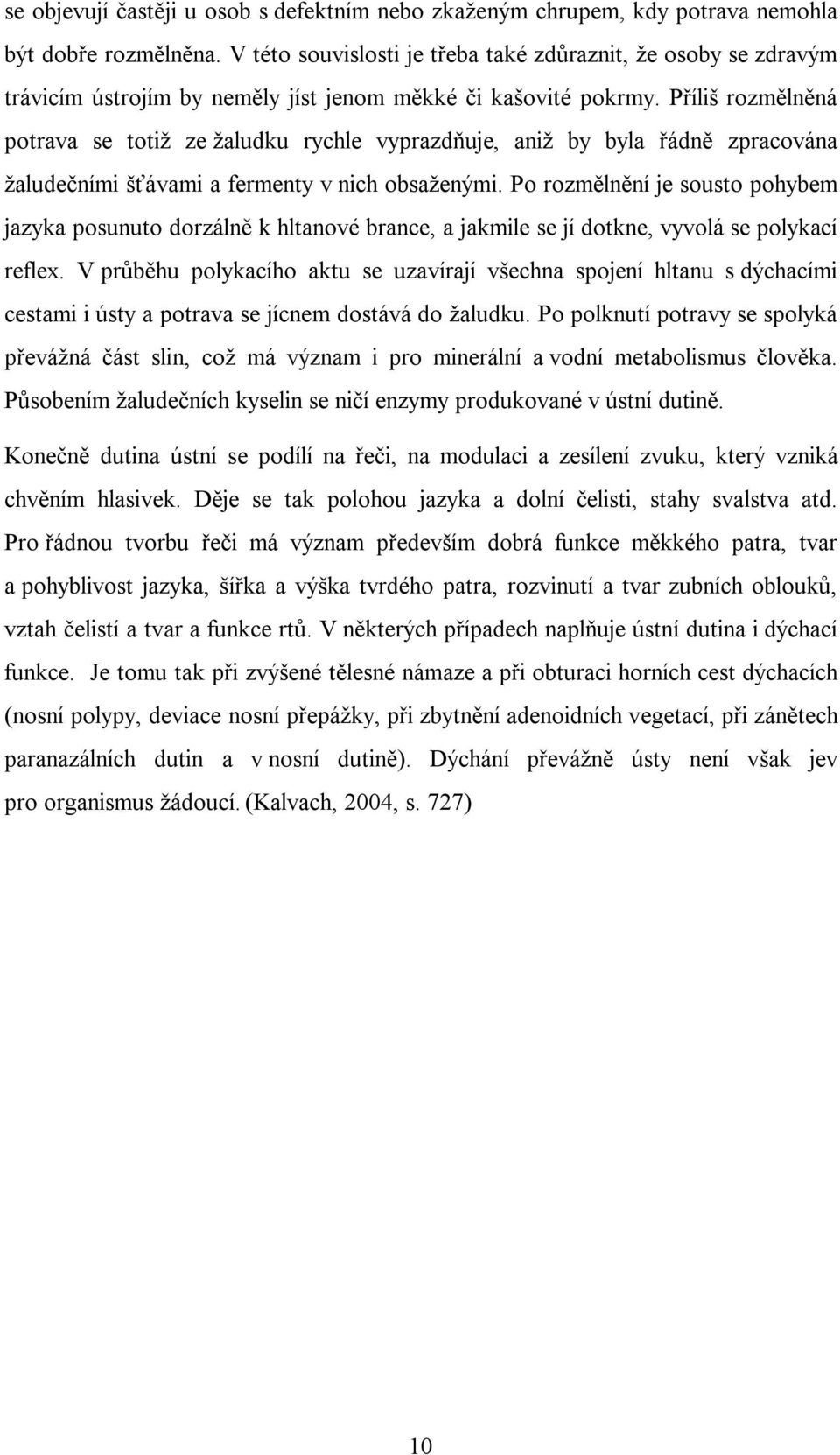 se objevují častěji u osob s defektním nebo zkaženým chrupem, kdy potrava nemohla být dobře rozmělněna. V této souvislosti je třeba také zdůraznit, že osoby se zdravým trávicím ústrojím by neměly jíst jenom měkké či kašovité pokrmy. Příliš rozmělněná potrava se totiž ze žaludku rychle vyprazdňuje, aniž by byla řádně zpracována žaludečními šťávami a fermenty v nich obsaženými. Po rozmělnění je sousto pohybem jazyka posunuto dorzálně k hltanové brance, a jakmile se jí dotkne, vyvolá se polykací reflex. V průběhu polykacího aktu se uzavírají všechna spojení hltanu s dýchacími cestami i ústy a potrava se jícnem dostává do žaludku. Po polknutí potravy se spolyká převážná část slin, což má význam i pro minerální a vodní metabolismus člověka. Působením žaludečních kyselin se ničí enzymy produkované v ústní dutině.

Konečně dutina ústní se podílí na řeči, na modulaci a zesílení zvuku, který vzniká chvěním hlasivek. Děje se tak polohou jazyka a dolní čelisti, stahy svalstva atd. Pro řádnou tvorbu řeči má význam především dobrá funkce měkkého patra, tvar a pohyblivost jazyka, šířka a výška tvrdého patra, rozvinutí a tvar zubních oblouků, vztah čelistí a tvar a funkce rtů. V některých případech naplňuje ústní dutina i dýchací funkce. Je tomu tak při zvýšené tělesné námaze a při obturaci horních cest dýchacích (nosní polypy, deviace nosní přepážky, při zbytnění adenoidních vegetací, při zánětech paranazálních dutin a v nosní dutině). Dýchání převážně ústy není však jev pro organismus žádoucí. (Kalvach, 2004, s. 727)

10